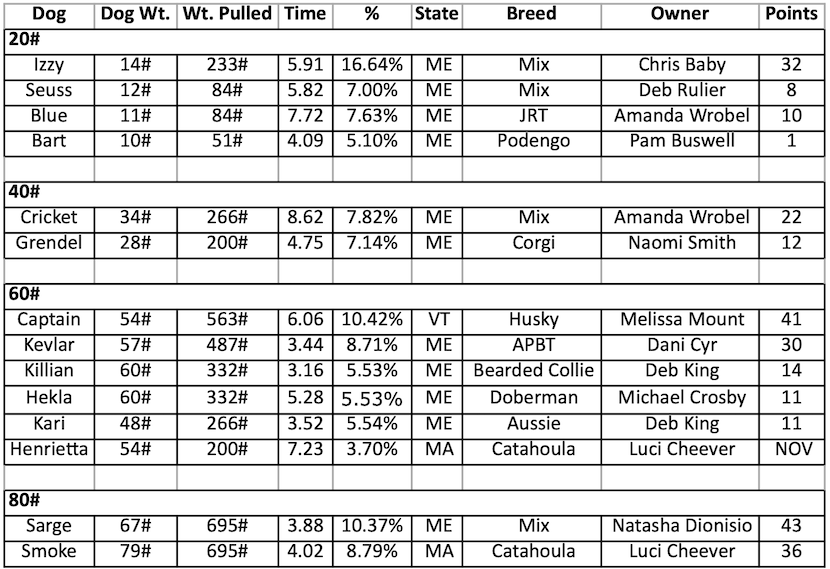 | Dog | Dog Wt. | Wt. Pulled | Time | % | State | Breed | Owner | Points |
|---|---|---|---|---|---|---|---|---|
| 20# | | | | | | | | |
| Izzy | 14# | 233# | 5.91 | 16.64% | ME | Mix | Chris Baby | 32 |
| Seuss | 12# | 84# | 5.82 | 7.00% | ME | Mix | Deb Rulier | 8 |
| Blue | 11# | 84# | 7.72 | 7.63% | ME | JRT | Amanda Wrobel | 10 |
| Bart | 10# | 51# | 4.09 | 5.10% | ME | Podengo | Pam Buswell | 1 |
| | | | | | | | | |
| 40# | | | | | | | | |
| Cricket | 34# | 266# | 8.62 | 7.82% | ME | Mix | Amanda Wrobel | 22 |
| Grendel | 28# | 200# | 4.75 | 7.14% | ME | Corgi | Naomi Smith | 12 |
| | | | | | | | | |
| 60# | | | | | | | | |
| Captain | 54# | 563# | 6.06 | 10.42% | VT | Husky | Melissa Mount | 41 |
| Kevlar | 57# | 487# | 3.44 | 8.71% | ME | APBT | Dani Cyr | 30 |
| Killian | 60# | 332# | 3.16 | 5.53% | ME | Bearded Collie | Deb King | 14 |
| Hekla | 60# | 332# | 5.28 | 5.53% | ME | Doberman | Michael Crosby | 11 |
| Kari | 48# | 266# | 3.52 | 5.54% | ME | Aussie | Deb King | 11 |
| Henrietta | 54# | 200# | 7.23 | 3.70% | MA | Catahoula | Luci Cheever | NOV |
| | | | | | | | | |
| 80# | | | | | | | | |
| Sarge | 67# | 695# | 3.88 | 10.37% | ME | Mix | Natasha Dionisio | 43 |
| Smoke | 79# | 695# | 4.02 | 8.79% | MA | Catahoula | Luci Cheever | 36 |